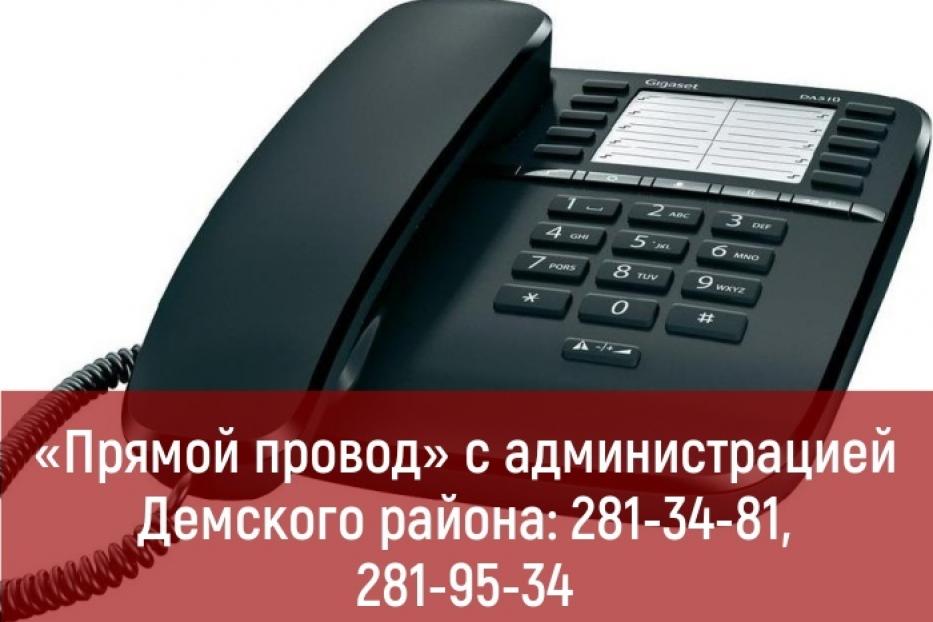 Gigaset
DA510
1
2 ABC
3 DEF
4 GHI
5 JKL
6 MNO
7 PQRS
8 TUV
9 WXYZ
*
0
#

«Прямой провод» с администрацией Демского района: 281-34-81, 281-95-34